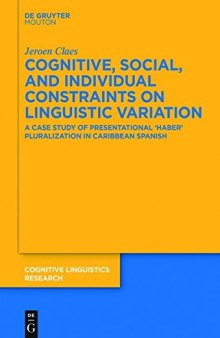 DE GRUYTER
MOUTON

Jeroen Claes

COGNITIVE, SOCIAL, AND INDIVIDUAL CONSTRAINTS ON LINGUISTIC VARIATION

A CASE STUDY OF PRESENTATIONAL 'HABER' PLURALIZATION IN CARIBBEAN SPANISH

COGNITIVE LINGUISTICS RESEARCH

DE
G